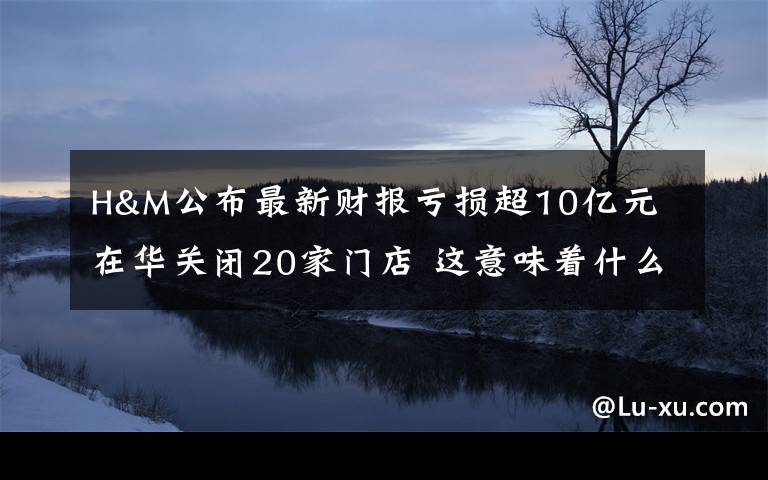 H&M公布最新财报亏损超10亿元
在华关闭20家门店 这意味着什么

@Lu-xu.com